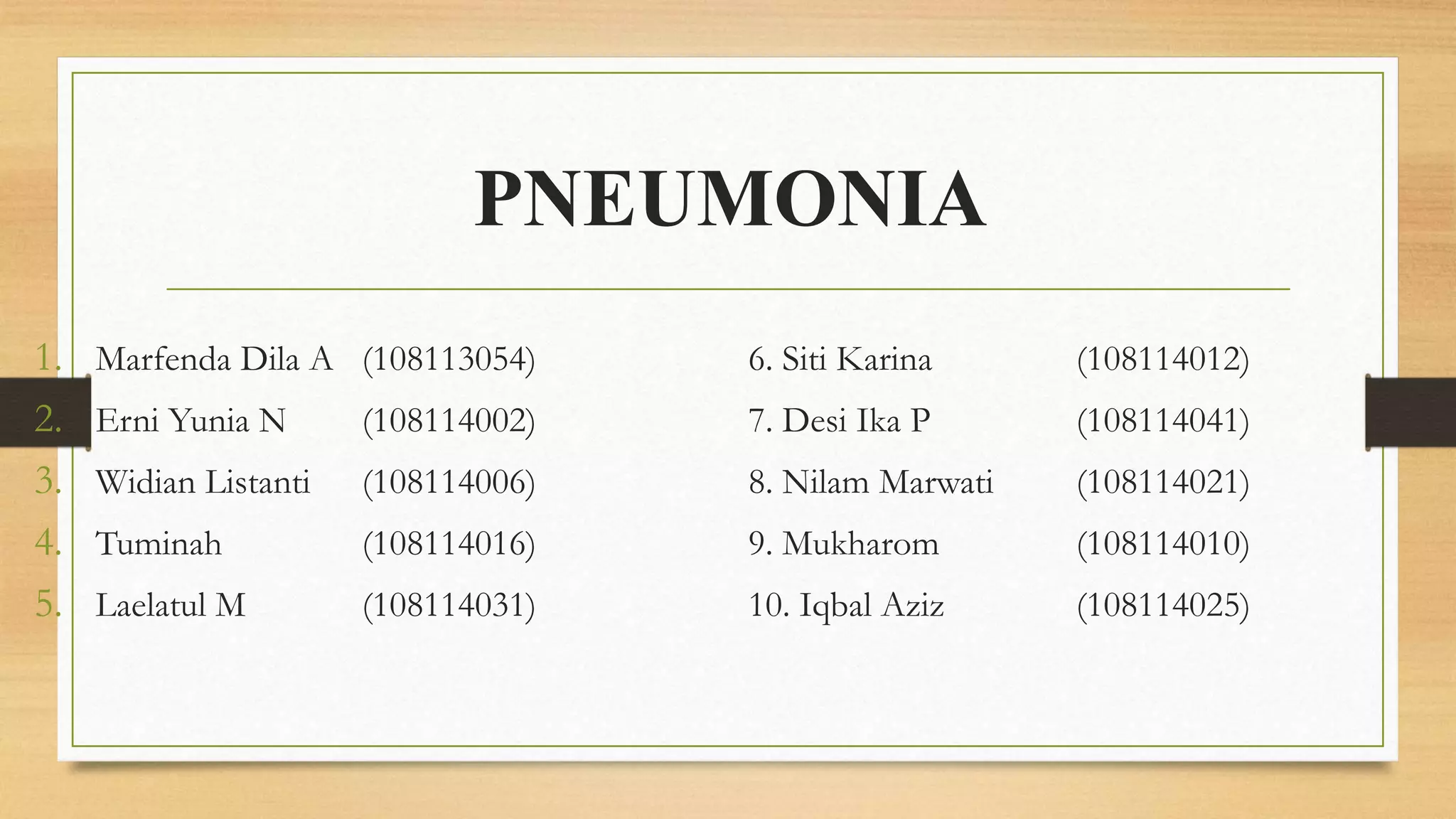 PNEUMONIA

1. Marfenda Dila A (108113054)
2. Erni Yunia N (108114002)
3. Widian Listanti (108114006)
4. Tuminah (108114016)
5. Laelatul M (108114031)

6. Siti Karina (108114012)
7. Desi Ika P (108114041)
8. Nilam Marwati (108114021)
9. Mukharom (108114010)
10. Iqbal Aziz (108114025)